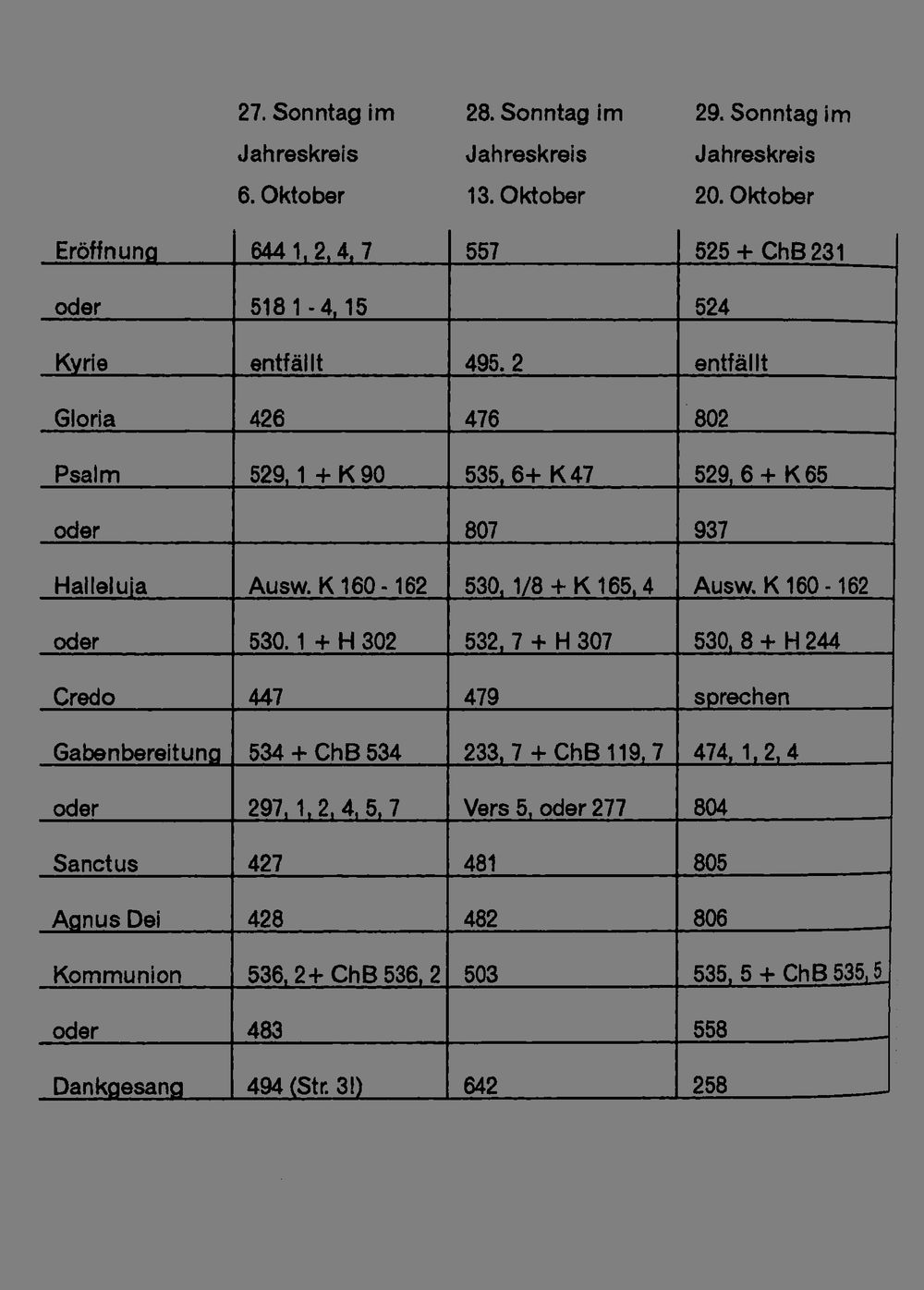 |  | 27. Sonntag im Jahreskreis 6. Oktober | 28. Sonntag im Jahreskreis 13. Oktober | 29. Sonntag im Jahreskreis 20. Oktober |
|---|---|---|---|
| Eröffnung | 644 1, 2, 4, 7 | 557 | 525 + ChB 231 |
| oder | 518 1 - 4, 15 |  | 524 |
| Kyrie | entfällt | 495. 2 | entfällt |
| Gloria | 426 | 476 | 802 |
| Psalm | 529, 1 + K 90 | 535, 6+ K 47 | 529, 6 + K 65 |
| oder |  | 807 | 937 |
| Halleluja | Ausw. K 160 - 162 | 530, 1/8 + K 165, 4 | Ausw. K 160 - 162 |
| oder | 530. 1 + H 302 | 532, 7 + H 307 | 530, 8 + H 244 |
| Credo | 447 | 479 | sprechen |
| Gabenbereitung | 534 + ChB 534 | 233, 7 + ChB 119, 7 | 474, 1, 2, 4 |
| oder | 297, 1, 2, 4, 5, 7 | Vers 5, oder 277 | 804 |
| Sanctus | 427 | 481 | 805 |
| Agnus Dei | 428 | 482 | 806 |
| Kommunion | 536, 2+ ChB 536, 2 | 503 | 535, 5 + ChB 535, 5 |
| oder | 483 |  | 558 |
| Dankgesang | 494 (Str. 3!) | 642 | 258 |